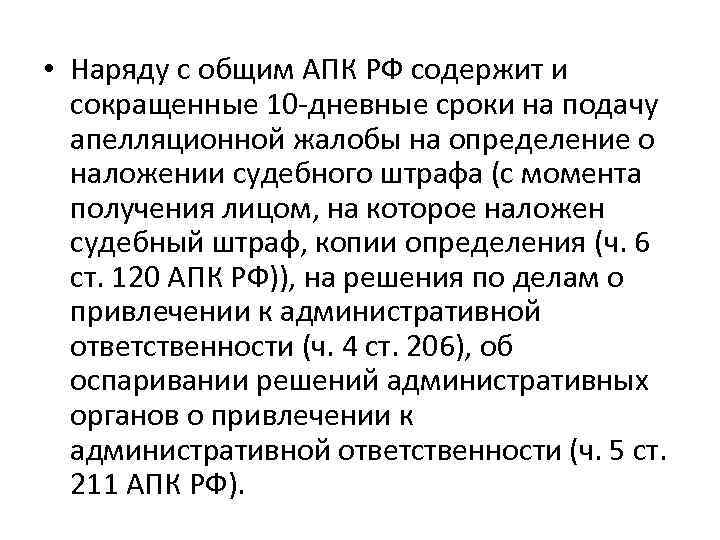 • Наряду с общим АПК РФ содержит и сокращенные 10-дневные сроки на подачу апелляционной жалобы на определение о наложении судебного штрафа (с момента получения лицом, на которое наложен судебный штраф, копии определения (ч. 6 ст. 120 АПК РФ)), на решения по делам о привлечении к административной ответственности (ч. 4 ст. 206), об оспаривании решений административных органов о привлечении к административной ответственности (ч. 5 ст. 211 АПК РФ).